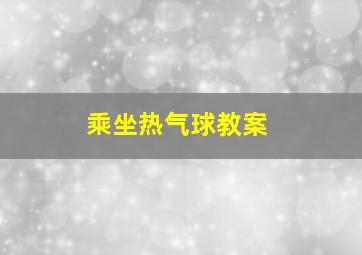 乘坐热气球教案